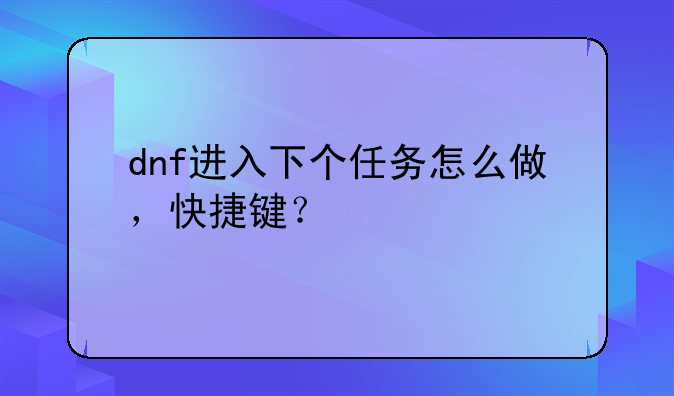 dnf进入下个任务怎么做，快捷键？